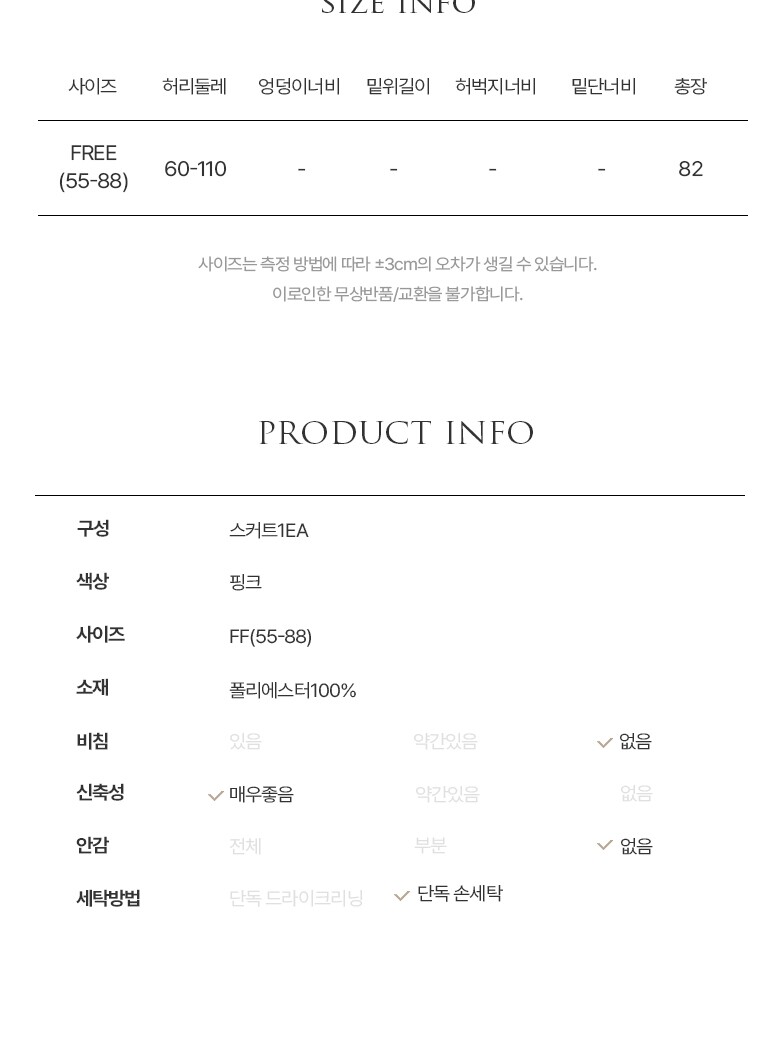 SIZE INFO

| 사이즈 | 허리둘레 | 엉덩이너비 | 밑위길이 | 허벅지너비 | 밑단너비 | 총장 |
|---|---|---|---|---|---|---|
| FREE (55-88) | 60-110 | - | - | - | - | 82 |

사이즈는 측정 방법에 따라 ±3cm의 오차가 생길 수 있습니다.
이로인한 무상반품/교환을 불가합니다.

PRODUCT INFO

구성 스커트1EA

색상 핑크

사이즈 FF(55-88)

소재 폴리에스터100%

비침 있음 약간있음 ✓ 없음

신축성 ✓ 매우좋음 약간있음 없음

안감 전체 부분 ✓ 없음

세탁방법 단독 드라이크리닝 ✓ 단독 손세탁